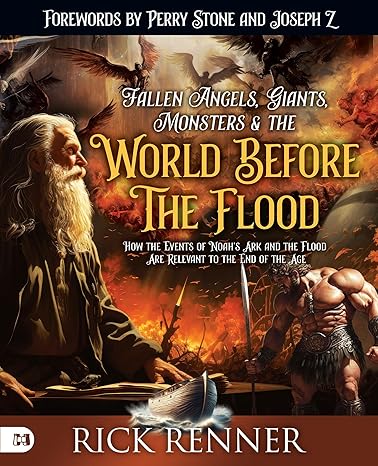 FOREWORDS BY PERRY STONE AND JOSEPH Z

FALLEN ANGELS, GIANTS, MONSTERS & THE

WORLD BEFORE THE FLOOD

HOW THE EVENTS OF NOAH'S ARK AND THE FLOOD ARE RELEVANT TO THE END OF THE AGE

RICK RENNER